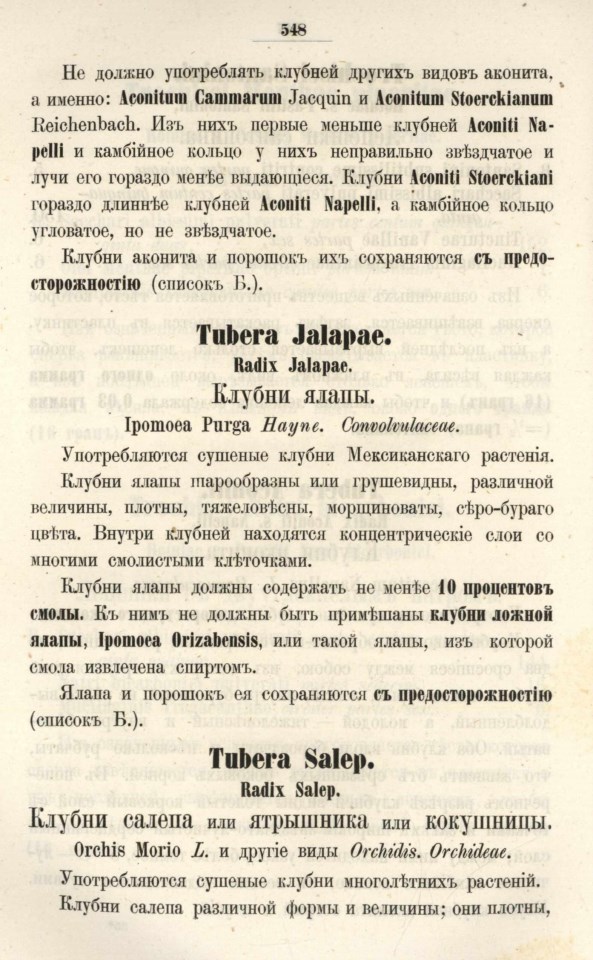 548

Не должно употреблять клубней другихъ видовъ аконита, а именно: Aconitum Cammarum Jacquin и Aconitum Stoerckianum Reichenbach. Изъ нихъ первые меньше клубней Aconiti Napelli и камбійное кольцо у нихъ неправильно звѣздчатое и лучи его гораздо менѣе выдающіеся. Клубни Aconiti Stoerckiani гораздо длиннѣе клубней Aconiti Napelli, а камбійное кольцо угловатое, но не звѣздчатое.

Клубни аконита и порошокъ ихъ сохраняются съ предосторожностію (списокъ Б.).

Tubera Jalapae.
Radix Jalapae.
Клубни ялапы.
Ipomoea Purga Hayne. Convolvulaceae.

Употребляются сушеные клубни Мексиканскаго растенія.

Клубни ялапы шарообразны или грушевидны, различной величины, плотны, тяжеловѣсны, морщиноваты, сѣро-бураго цвѣта. Внутри клубней находятся концентрическіе слои со многими смолистыми клѣточками.

Клубни ялапы должны содержать не менѣе 10 процентовъ смолы. Къ нимъ не должны быть примѣшаны клубни ложной ялапы, Ipomoea Orizabensis, или такой ялапы, изъ которой смола извлечена спиртомъ.

Ялапа и порошокъ ея сохраняются съ предосторожностію (списокъ Б.).

Tubera Salep.
Radix Salep.
Клубни салепа или ятрышника или кокушницы.
Orchis Morio L. и другіе виды Orchidis. Orchideae.

Употребляются сушеные клубни многолѣтнихъ растеній.

Клубни салепа различной формы и величины; они плотны,